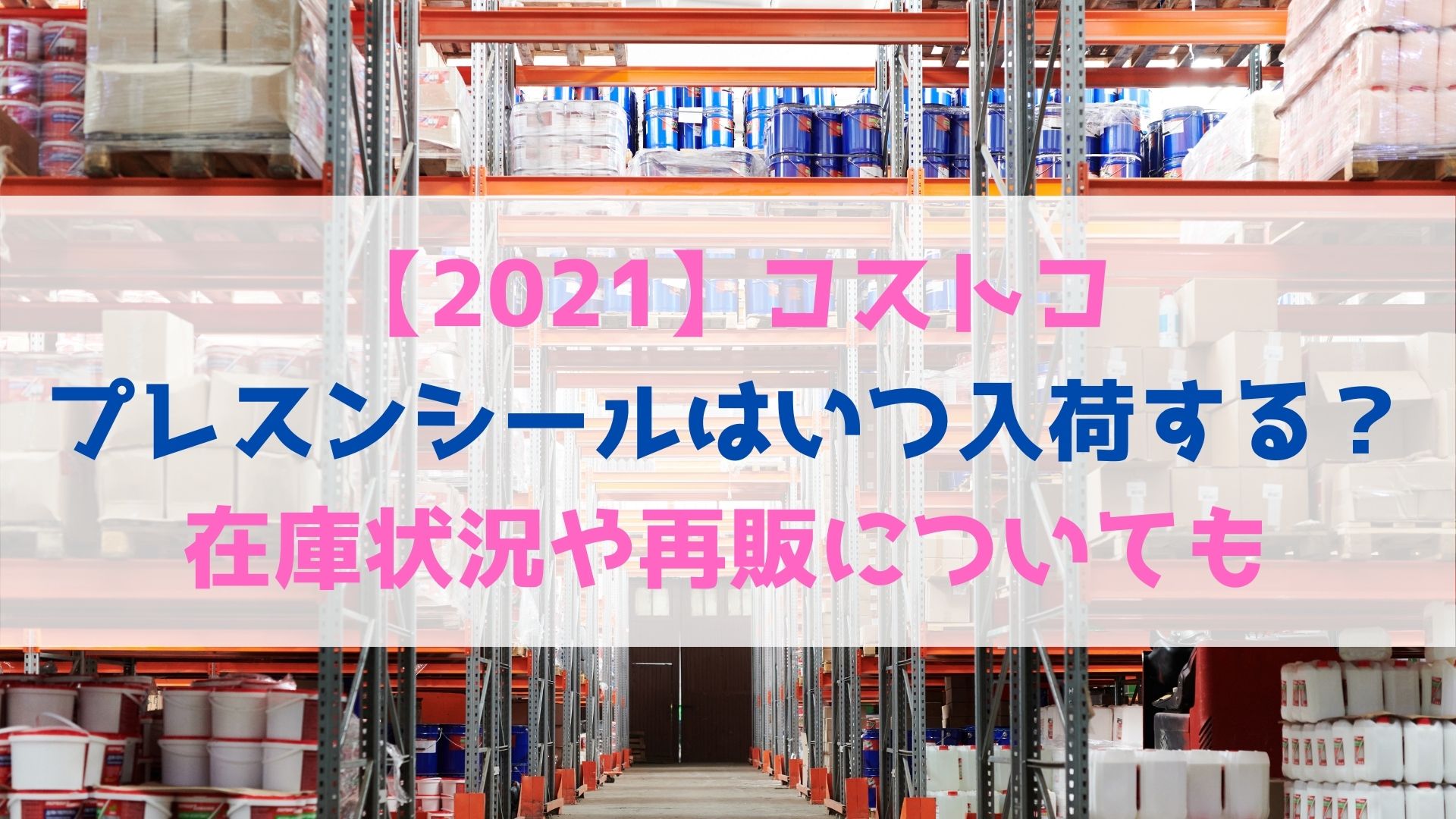 【2021】コストコ
プレスンシールはいつ入荷する？
在庫状況や再販についても